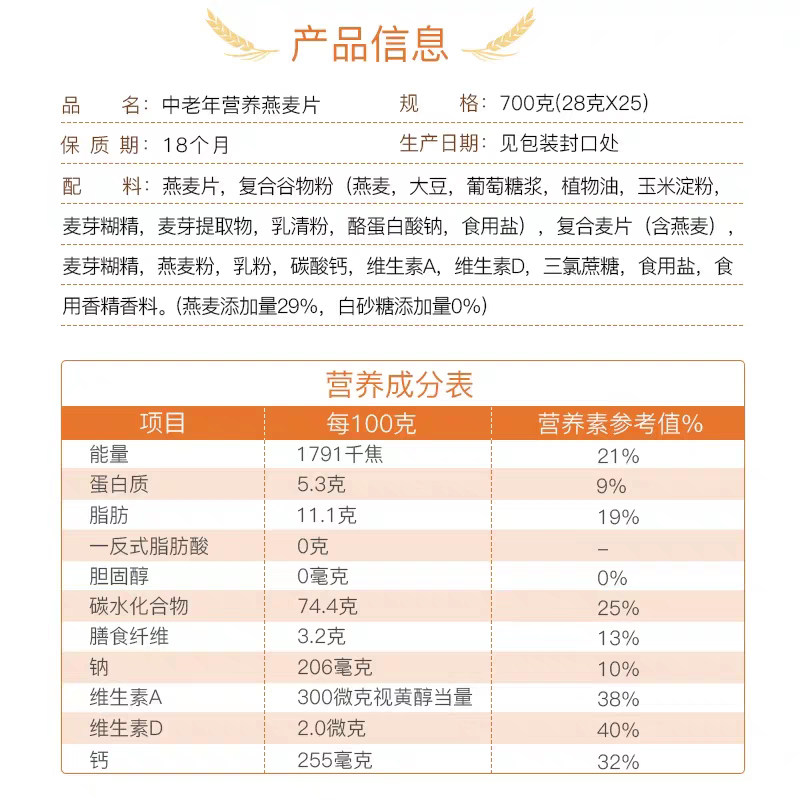 产品信息

品　　名：中老年营养燕麦片　　规　　格：700克(28克X25)

保 质 期：18个月　　生产日期：见包装封口处

配　　料：燕麦片，复合谷物粉（燕麦，大豆，葡萄糖浆，植物油，玉米淀粉，麦芽糊精，麦芽提取物，乳清粉，酪蛋白酸钠，食用盐），复合麦片（含燕麦），麦芽糊精，燕麦粉，乳粉，碳酸钙，维生素A，维生素D，三氯蔗糖，食用盐，食用香精香料。(燕麦添加量29%，白砂糖添加量0%)

营养成分表

| 项目 | 每100克 | 营养素参考值% |
|---|---|---|
| 能量 | 1791千焦 | 21% |
| 蛋白质 | 5.3克 | 9% |
| 脂肪 | 11.1克 | 19% |
| 一反式脂肪酸 | 0克 | – |
| 胆固醇 | 0毫克 | 0% |
| 碳水化合物 | 74.4克 | 25% |
| 膳食纤维 | 3.2克 | 13% |
| 钠 | 206毫克 | 10% |
| 维生素A | 300微克视黄醇当量 | 38% |
| 维生素D | 2.0微克 | 40% |
| 钙 | 255毫克 | 32% |